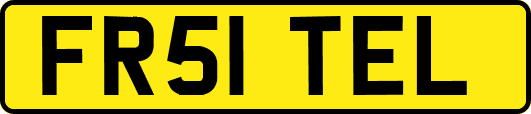 FR51 TEL